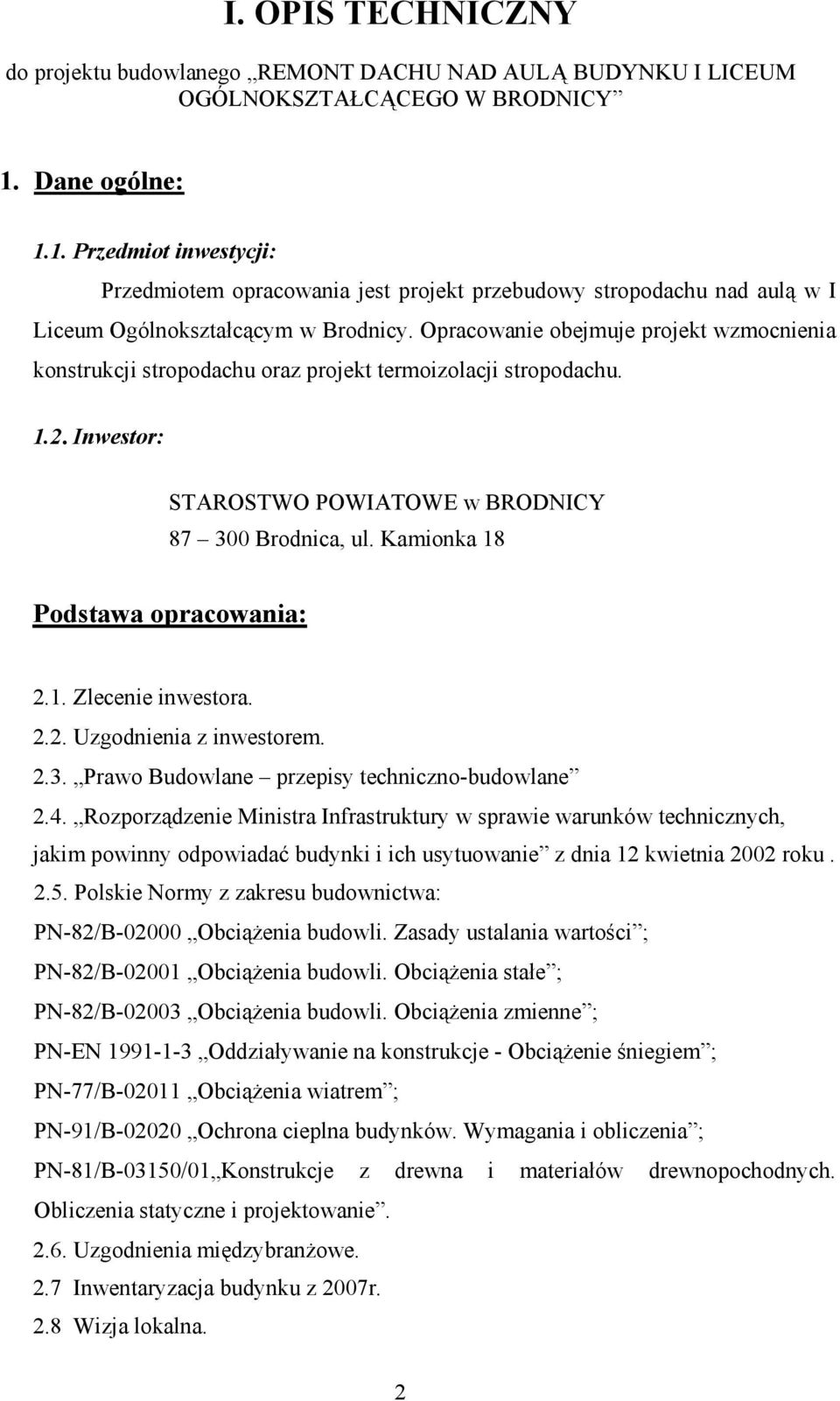 I. OPIS TECHNICZNY

do projektu budowlanego „REMONT DACHU NAD AULĄ BUDYNKU I LICEUM OGÓLNOKSZTAŁCĄCEGO W BRODNICY”

1. Dane ogólne:

1.1. Przedmiot inwestycji:

Przedmiotem opracowania jest projekt przebudowy stropodachu nad aulą w I Liceum Ogólnokształcącym w Brodnicy. Opracowanie obejmuje projekt wzmocnienia konstrukcji stropodachu oraz projekt termoizolacji stropodachu.

1.2. Inwestor:

STAROSTWO POWIATOWE w BRODNICY
87 – 300 Brodnica, ul. Kamionka 18

Podstawa opracowania:

2.1. Zlecenie inwestora.
2.2. Uzgodnienia z inwestorem.
2.3. „Prawo Budowlane – przepisy techniczno-budowlane”
2.4. „Rozporządzenie Ministra Infrastruktury w sprawie warunków technicznych, jakim powinny odpowiadać budynki i ich usytuowanie” z dnia 12 kwietnia 2002 roku .
2.5. Polskie Normy z zakresu budownictwa:
PN-82/B-02000 „Obciążenia budowli. Zasady ustalania wartości”;
PN-82/B-02001 „Obciążenia budowli. Obciążenia stałe”;
PN-82/B-02003 „Obciążenia budowli. Obciążenia zmienne”;
PN-EN 1991-1-3 „Oddziaływanie na konstrukcje - Obciążenie śniegiem”;
PN-77/B-02011 „Obciążenia wiatrem”;
PN-91/B-02020 „Ochrona cieplna budynków. Wymagania i obliczenia”;
PN-81/B-03150/01„Konstrukcje z drewna i materiałów drewnopochodnych. Obliczenia statyczne i projektowanie”.
2.6. Uzgodnienia międzybranżowe.
2.7 Inwentaryzacja budynku z 2007r.
2.8 Wizja lokalna.

2